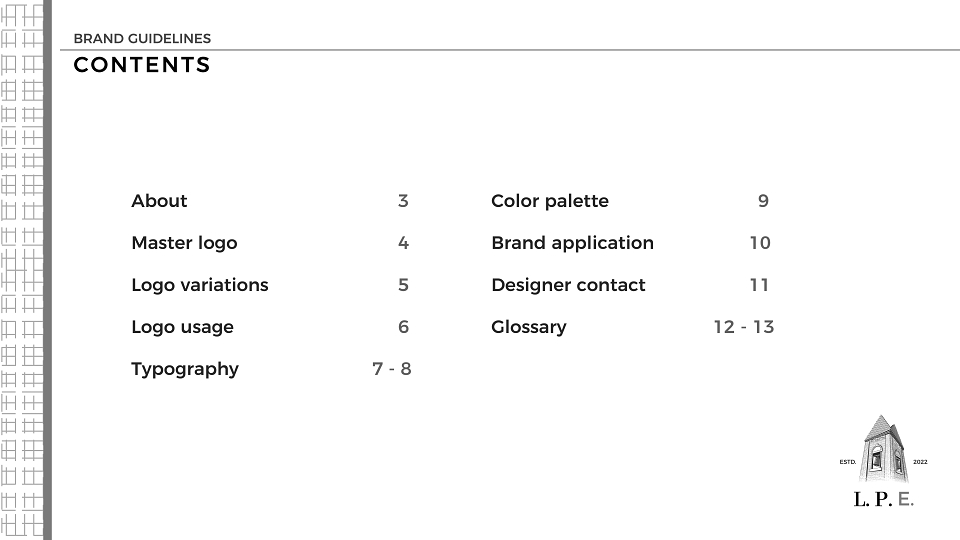 BRAND GUIDELINES
CONTENTS

About 3
Master logo 4
Logo variations 5
Logo usage 6
Typography 7 - 8

Color palette 9
Brand application 10
Designer contact 11
Glossary 12 - 13

ESTD. 2022
L. P. E.